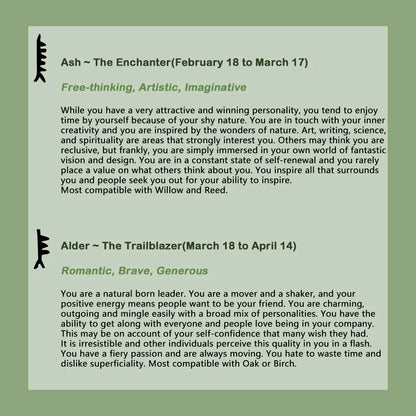 Ash ~ The Enchanter(February 18 to March 17)

Free-thinking, Artistic, Imaginative

While you have a very attractive and winning personality, you tend to enjoy time by yourself because of your shy nature. You are in touch with your inner creativity and you are inspired by the wonders of nature. Art, writing, science, and spirituality are areas that strongly interest you. Others may think you are reclusive, but frankly, you are simply immersed in your own world of fantastic vision and design. You are in a constant state of self-renewal and you rarely place a value on what others think about you. You inspire all that surrounds you and people seek you out for your ability to inspire.
Most compatible with Willow and Reed.

Alder ~ The Trailblazer(March 18 to April 14)

Romantic, Brave, Generous

You are a natural born leader. You are a mover and a shaker, and your positive energy means people want to be your friend. You are charming, outgoing and mingle easily with a broad mix of personalities. You have the ability to get along with everyone and people love being in your company. This may be on account of your self-confidence that many wish they had. It is irresistible and other individuals perceive this quality in you in a flash. You have a fiery passion and are always moving. You hate to waste time and dislike superficiality. Most compatible with Oak or Birch.